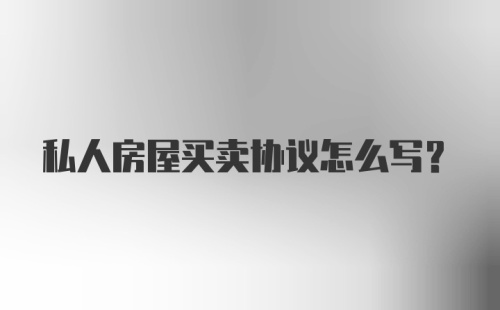 私人房屋买卖协议怎么写？